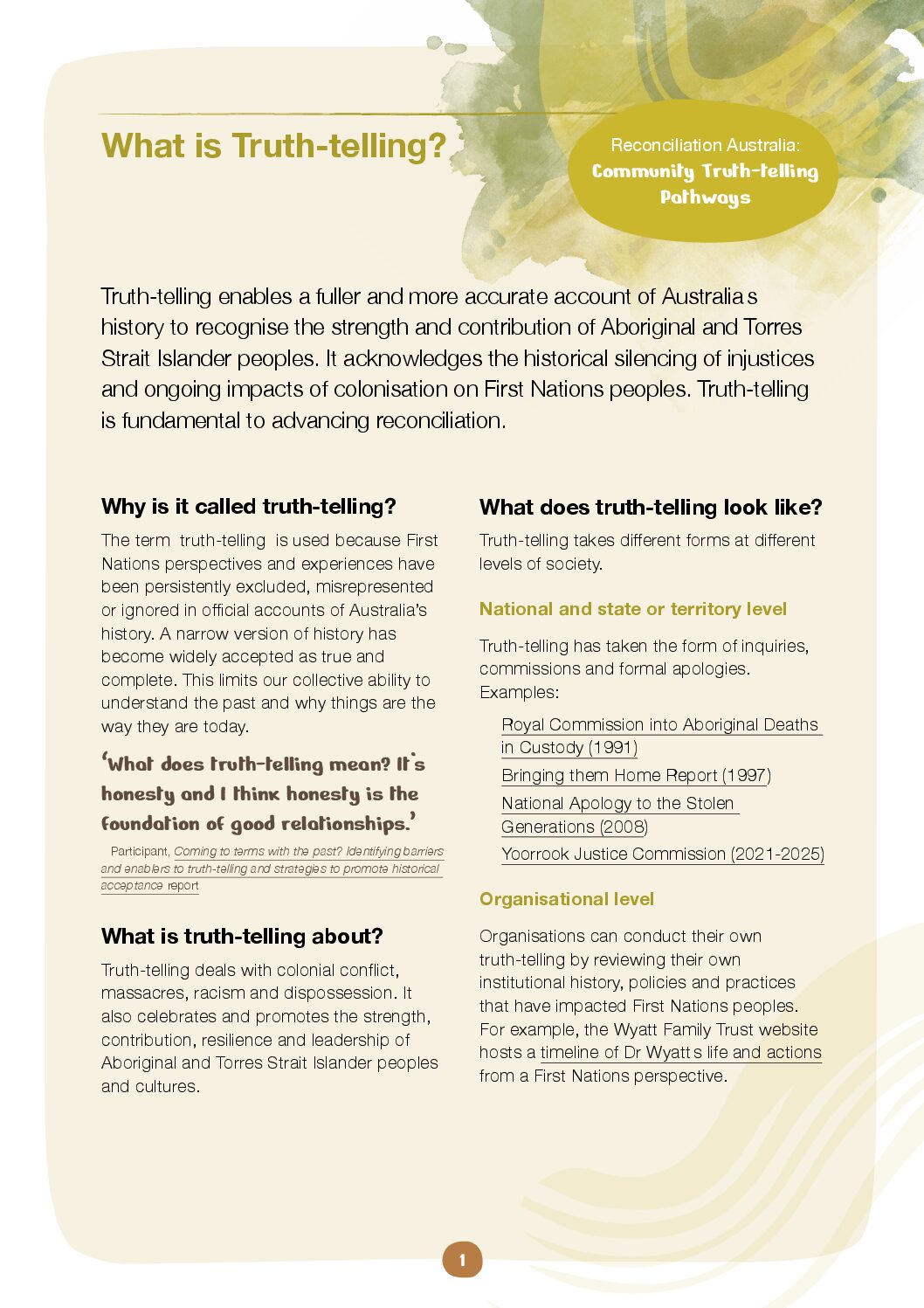 What is Truth-telling?

Reconciliation Australia:
Community Truth-telling Pathways

Truth-telling enables a fuller and more accurate account of Australia s history to recognise the strength and contribution of Aboriginal and Torres Strait Islander peoples. It acknowledges the historical silencing of injustices and ongoing impacts of colonisation on First Nations peoples. Truth-telling is fundamental to advancing reconciliation.

Why is it called truth-telling?

The term truth-telling is used because First Nations perspectives and experiences have been persistently excluded, misrepresented or ignored in official accounts of Australia's history. A narrow version of history has become widely accepted as true and complete. This limits our collective ability to understand the past and why things are the way they are today.

'What does truth-telling mean? It's honesty and I think honesty is the foundation of good relationships.'

Participant, Coming to terms with the past? Identifying barriers and enablers to truth-telling and strategies to promote historical acceptance report

What is truth-telling about?

Truth-telling deals with colonial conflict, massacres, racism and dispossession. It also celebrates and promotes the strength, contribution, resilience and leadership of Aboriginal and Torres Strait Islander peoples and cultures.

What does truth-telling look like?

Truth-telling takes different forms at different levels of society.

National and state or territory level

Truth-telling has taken the form of inquiries, commissions and formal apologies. Examples:

Royal Commission into Aboriginal Deaths in Custody (1991)
Bringing them Home Report (1997)
National Apology to the Stolen Generations (2008)
Yoorrook Justice Commission (2021-2025)

Organisational level

Organisations can conduct their own truth-telling by reviewing their own institutional history, policies and practices that have impacted First Nations peoples. For example, the Wyatt Family Trust website hosts a timeline of Dr Wyatt s life and actions from a First Nations perspective.

1